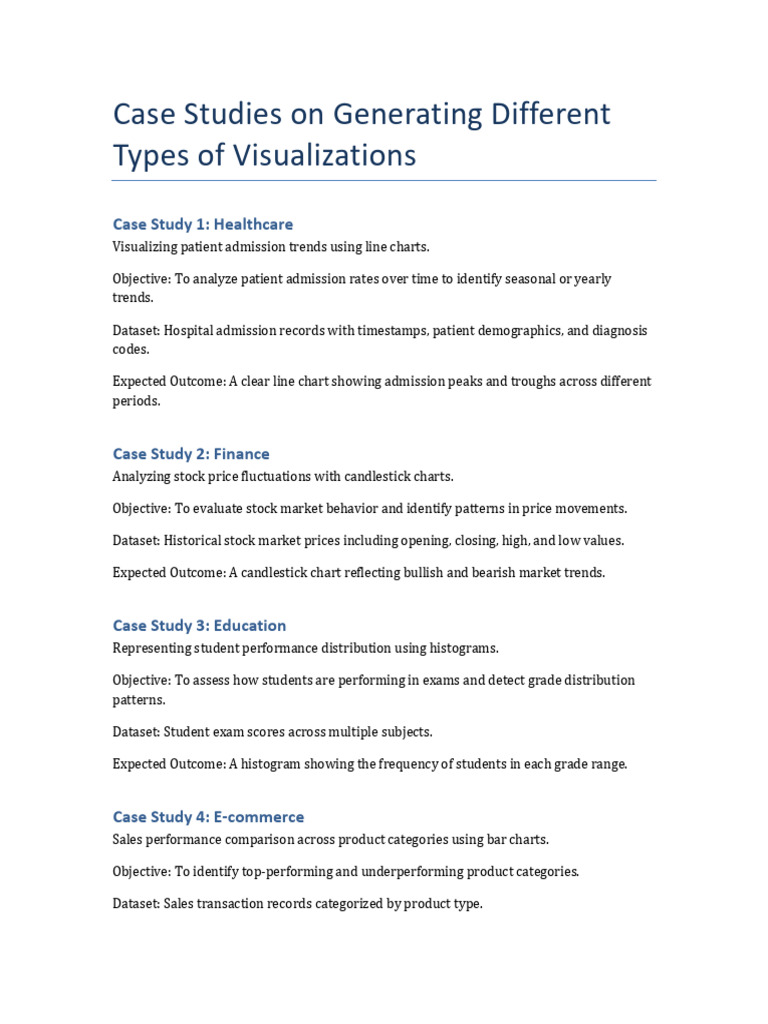 Case Studies on Generating Different Types of Visualizations

Case Study 1: Healthcare

Visualizing patient admission trends using line charts.

Objective: To analyze patient admission rates over time to identify seasonal or yearly trends.

Dataset: Hospital admission records with timestamps, patient demographics, and diagnosis codes.

Expected Outcome: A clear line chart showing admission peaks and troughs across different periods.

Case Study 2: Finance

Analyzing stock price fluctuations with candlestick charts.

Objective: To evaluate stock market behavior and identify patterns in price movements.

Dataset: Historical stock market prices including opening, closing, high, and low values.

Expected Outcome: A candlestick chart reflecting bullish and bearish market trends.

Case Study 3: Education

Representing student performance distribution using histograms.

Objective: To assess how students are performing in exams and detect grade distribution patterns.

Dataset: Student exam scores across multiple subjects.

Expected Outcome: A histogram showing the frequency of students in each grade range.

Case Study 4: E-commerce

Sales performance comparison across product categories using bar charts.

Objective: To identify top-performing and underperforming product categories.

Dataset: Sales transaction records categorized by product type.